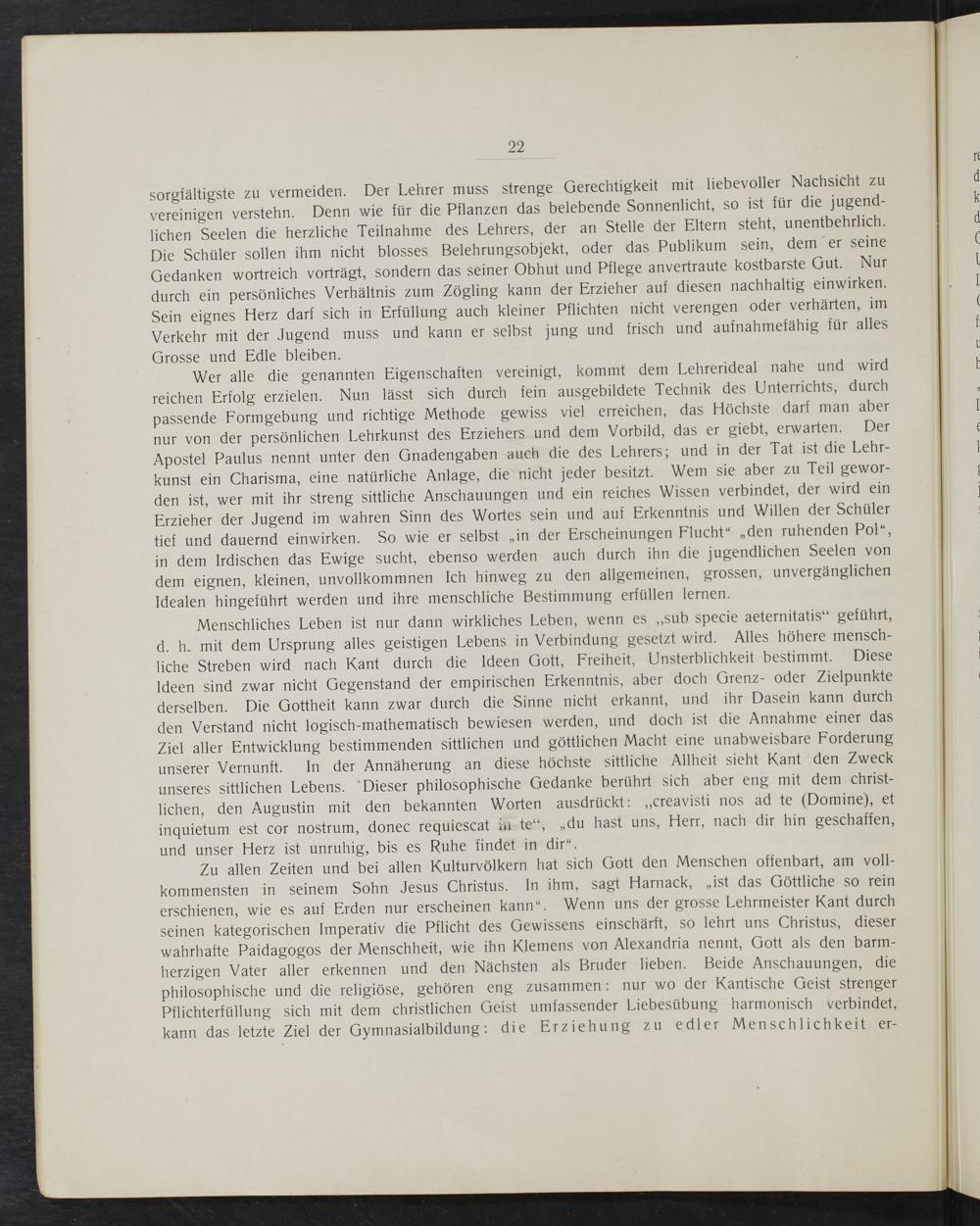 22

sorgfältigste zu vermeiden. Der Lehrer muss strenge Gerechtigkeit mit liebevoller Nachsicht zu vereinigen verstehn. Denn wie für die Pflanzen das belebende Sonnenlicht, so ist für die jugendlichen Seelen die herzliche Teilnahme des Lehrers, der an Stelle der Eltern steht, unentbehrlich. Die Schüler sollen ihm nicht blosses Belehrungsobjekt, oder das Publikum sein, dem er seine Gedanken wortreich vorträgt, sondern das seiner Obhut und Pflege anvertraute kostbarste Gut. Nur durch ein persönliches Verhältnis zum Zögling kann der Erzieher auf diesen nachhaltig einwirken. Sein eignes Herz darf sich in Erfüllung auch kleiner Pflichten nicht verengen oder verhärten, im Verkehr mit der Jugend muss und kann er selbst jung und frisch und aufnahmefähig für alles Grosse und Edle bleiben.

Wer alle die genannten Eigenschaften vereinigt, kommt dem Lehrerideal nahe und wird reichen Erfolg erzielen. Nun lässt sich durch fein ausgebildete Technik des Unterrichts, durch passende Formgebung und richtige Methode gewiss viel erreichen, das Höchste darf man aber nur von der persönlichen Lehrkunst des Erziehers und dem Vorbild, das er giebt, erwarten. Der Apostel Paulus nennt unter den Gnadengaben auch die des Lehrers; und in der Tat ist die Lehrkunst ein Charisma, eine natürliche Anlage, die nicht jeder besitzt. Wem sie aber zu Teil geworden ist, wer mit ihr streng sittliche Anschauungen und ein reiches Wissen verbindet, der wird ein Erzieher der Jugend im wahren Sinn des Wortes sein und auf Erkenntnis und Willen der Schüler tief und dauernd einwirken. So wie er selbst „in der Erscheinungen Flucht“ „den ruhenden Pol“, in dem Irdischen das Ewige sucht, ebenso werden auch durch ihn die jugendlichen Seelen von dem eignen, kleinen, unvollkommnen Ich hinweg zu den allgemeinen, grossen, unvergänglichen Idealen hingeführt werden und ihre menschliche Bestimmung erfüllen lernen.

Menschliches Leben ist nur dann wirkliches Leben, wenn es „sub specie aeternitatis“ geführt, d. h. mit dem Ursprung alles geistigen Lebens in Verbindung gesetzt wird. Alles höhere menschliche Streben wird nach Kant durch die Ideen Gott, Freiheit, Unsterblichkeit bestimmt. Diese Ideen sind zwar nicht Gegenstand der empirischen Erkenntnis, aber doch Grenz- oder Zielpunkte derselben. Die Gottheit kann zwar durch die Sinne nicht erkannt, und ihr Dasein kann durch den Verstand nicht logisch-mathematisch bewiesen werden, und doch ist die Annahme einer das Ziel aller Entwicklung bestimmenden sittlichen und göttlichen Macht eine unabweisbare Forderung unserer Vernunft. In der Annäherung an diese höchste sittliche Allheit sieht Kant den Zweck unseres sittlichen Lebens. Dieser philosophische Gedanke berührt sich aber eng mit dem christlichen, den Augustin mit den bekannten Worten ausdrückt: „creavisti nos ad te (Domine), et inquietum est cor nostrum, donec requiescat in te“, „du hast uns, Herr, nach dir hin geschaffen, und unser Herz ist unruhig, bis es Ruhe findet in dir“.

Zu allen Zeiten und bei allen Kulturvölkern hat sich Gott den Menschen offenbart, am vollkommensten in seinem Sohn Jesus Christus. In ihm, sagt Harnack, „ist das Göttliche so rein erschienen, wie es auf Erden nur erscheinen kann“. Wenn uns der grosse Lehrmeister Kant durch seinen kategorischen Imperativ die Pflicht des Gewissens einschärft, so lehrt uns Christus, dieser wahrhafte Paidagogos der Menschheit, wie ihn Klemens von Alexandria nennt, Gott als den barmherzigen Vater aller erkennen und den Nächsten als Bruder lieben. Beide Anschauungen, die philosophische und die religiöse, gehören eng zusammen: nur wo der Kantische Geist strenger Pflichterfüllung sich mit dem christlichen Geist umfassender Liebesübung harmonisch verbindet, kann das letzte Ziel der Gymnasialbildung: die Erziehung zu edler Menschlichkeit er-